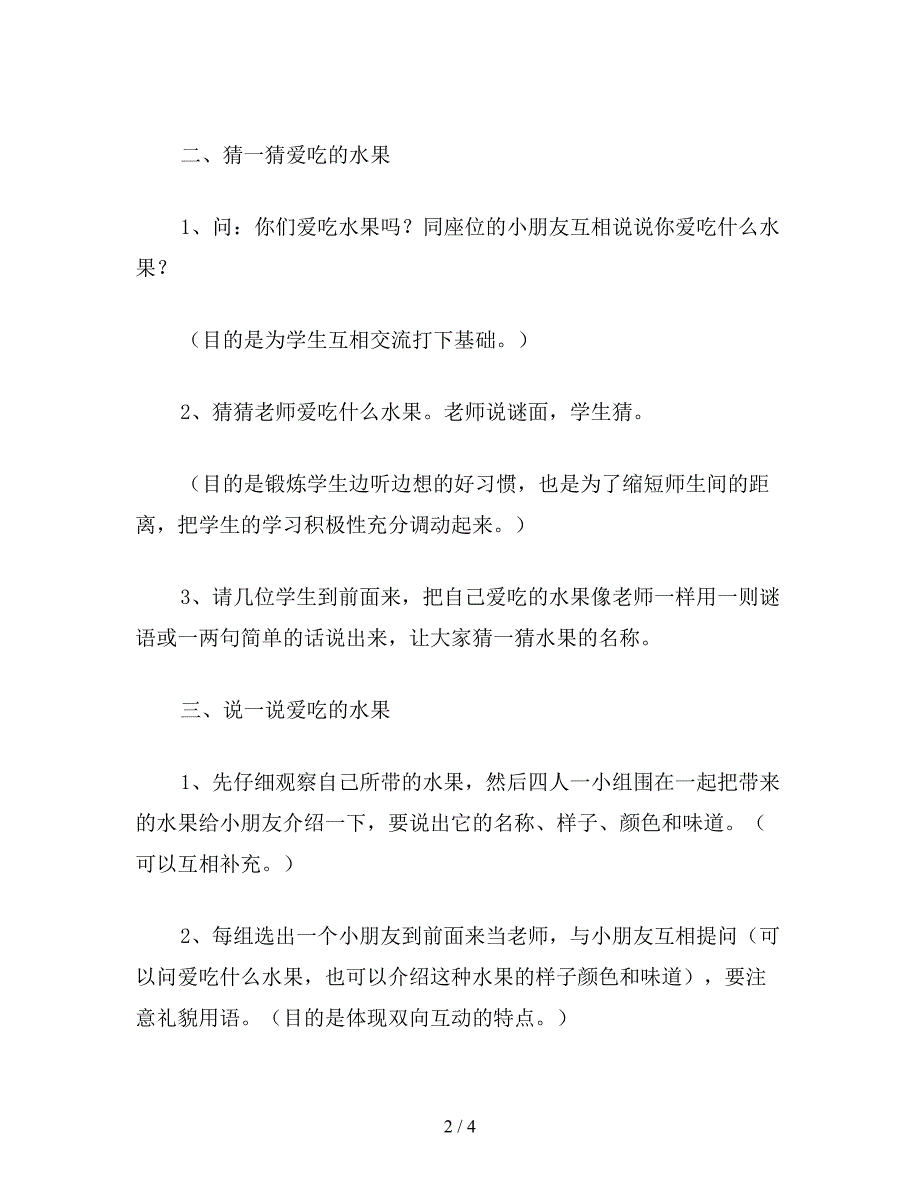 二、猜一猜爱吃的水果

1、问：你们爱吃水果吗？同座位的小朋友互相说说你爱吃什么水果？

（目的是为学生互相交流打下基础。）

2、猜猜老师爱吃什么水果。老师说谜面，学生猜。

（目的是锻炼学生边听边想的好习惯，也是为了缩短师生间的距离，把学生的学习积极性充分调动起来。）

3、请几位学生到前面来，把自己爱吃的水果像老师一样用一则谜语或一两句简单的话说出来，让大家猜一猜水果的名称。

三、说一说爱吃的水果

1、先仔细观察自己所带的水果，然后四人一小组围在一起把带来的水果给小朋友介绍一下，要说出它的名称、样子、颜色和味道。（可以互相补充。）

2、每组选出一个小朋友到前面来当老师，与小朋友互相提问（可以问爱吃什么水果，也可以介绍这种水果的样子颜色和味道），要注意礼貌用语。（目的是体现双向互动的特点。）

2 / 4